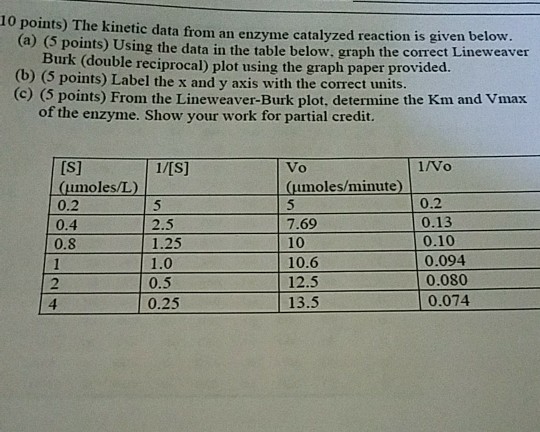 10 points) The kinetic data from an enzyme catalyzed reaction is given below.
(a) (5 points) Using the data in the table below, graph the correct Lineweaver Burk (double reciprocal) plot using the graph paper provided.
(b) (5 points) Label the x and y axis with the correct units.
(c) (5 points) From the Lineweaver-Burk plot, determine the Km and Vmax of the enzyme. Show your work for partial credit.

| [S] (µmoles/L) | 1/[S] | Vo (µmoles/minute) | 1/Vo |
|---|---|---|---|
| 0.2 | 5 | 5 | 0.2 |
| 0.4 | 2.5 | 7.69 | 0.13 |
| 0.8 | 1.25 | 10 | 0.10 |
| 1 | 1.0 | 10.6 | 0.094 |
| 2 | 0.5 | 12.5 | 0.080 |
| 4 | 0.25 | 13.5 | 0.074 |